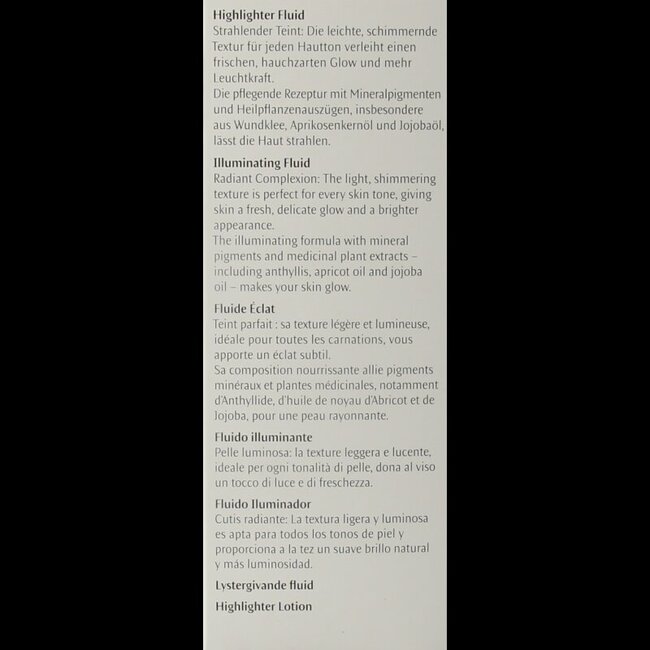 Highlighter Fluid
Strahlender Teint: Die leichte, schimmernde Textur für jeden Hautton verleiht einen frischen, hauchzarten Glow und mehr Leuchtkraft.
Die pflegende Rezeptur mit Mineralpigmenten und Heilpflanzenauszügen, insbesondere aus Wundklee, Aprikosenkernöl und Jojobaöl, lässt die Haut strahlen.

Illuminating Fluid
Radiant Complexion: The light, shimmering texture is perfect for every skin tone, giving skin a fresh, delicate glow and a brighter appearance.
The illuminating formula with mineral pigments and medicinal plant extracts – including anthyllis, apricot oil and jojoba oil – makes your skin glow.

Fluide Éclat
Teint parfait : sa texture légère et lumineuse, idéale pour toutes les carnations, vous apporte un éclat subtil.
Sa composition nourrissante allie pigments minéraux et plantes médicinales, notamment d'Anthyllide, d'huile de noyau d'Abricot et de Jojoba, pour une peau rayonnante.

Fluido illuminante
Pelle luminosa: la texture leggera e lucente, ideale per ogni tonalità di pelle, dona al viso un tocco di luce e di freschezza.

Fluido Iluminador
Cutis radiante: La textura ligera y luminosa es apta para todos los tonos de piel y proporciona a la tez un suave brillo natural y más luminosidad.

Lystergivande fluid

Highlighter Lotion